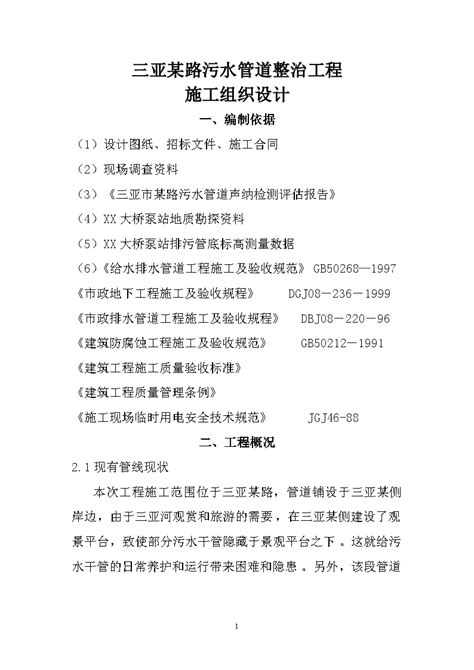 三亚某路污水管道整治工程
施工组织设计

一、编制依据

（1）设计图纸、招标文件、施工合同

（2）现场调查资料

（3）《三亚市某路污水管道声纳检测评估报告》

（4）XX 大桥泵站地质勘探资料

（5）XX 大桥泵站排污管底标高测量数据

（6）《给水排水管道工程施工及验收规范》 GB50268—1997

《市政地下工程施工及验收规程》 DGJ08－236－1999

《市政排水管道工程施工及验收规程》 DBJ08－220－96

《建筑防腐蚀工程施工及验收规范》 GB50212－1991

《建筑工程施工质量验收标准》

《建筑工程质量管理条例》

《施工现场临时用电安全技术规范》 JGJ46-88

二、工程概况

2.1 现有管线现状

本次工程施工范围位于三亚某路，管道铺设于三亚某侧岸边，由于三亚河观赏和旅游的需要，在三亚某侧建设了观景平台，致使部分污水干管隐藏于景观平台之下。这就给污水干管的日常养护和运行带来困难和隐患。另外，该段管道

1